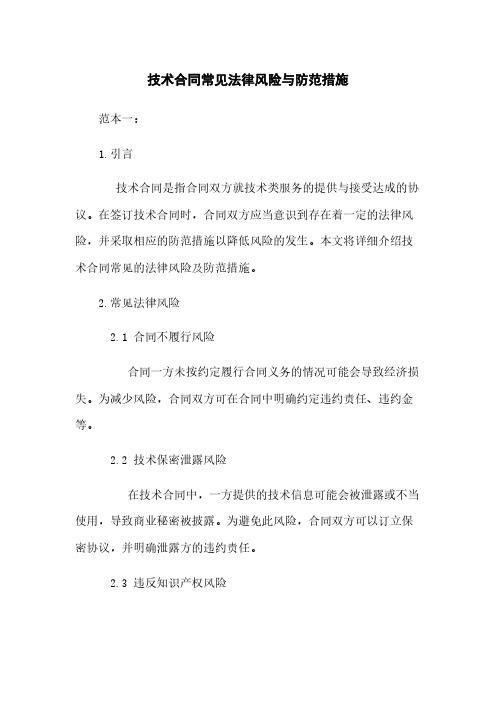 技术合同常见法律风险与防范措施

范本一：

1. 引言

技术合同是指合同双方就技术类服务的提供与接受达成的协议。在签订技术合同时，合同双方应当意识到存在着一定的法律风险，并采取相应的防范措施以降低风险的发生。本文将详细介绍技术合同常见的法律风险及防范措施。

2. 常见法律风险

2.1 合同不履行风险

合同一方未按约定履行合同义务的情况可能会导致经济损失。为减少风险，合同双方可在合同中明确约定违约责任、违约金等。

2.2 技术保密泄露风险

在技术合同中，一方提供的技术信息可能会被泄露或不当使用，导致商业秘密被披露。为避免此风险，合同双方可以订立保密协议，并明确泄露方的违约责任。

2.3 违反知识产权风险